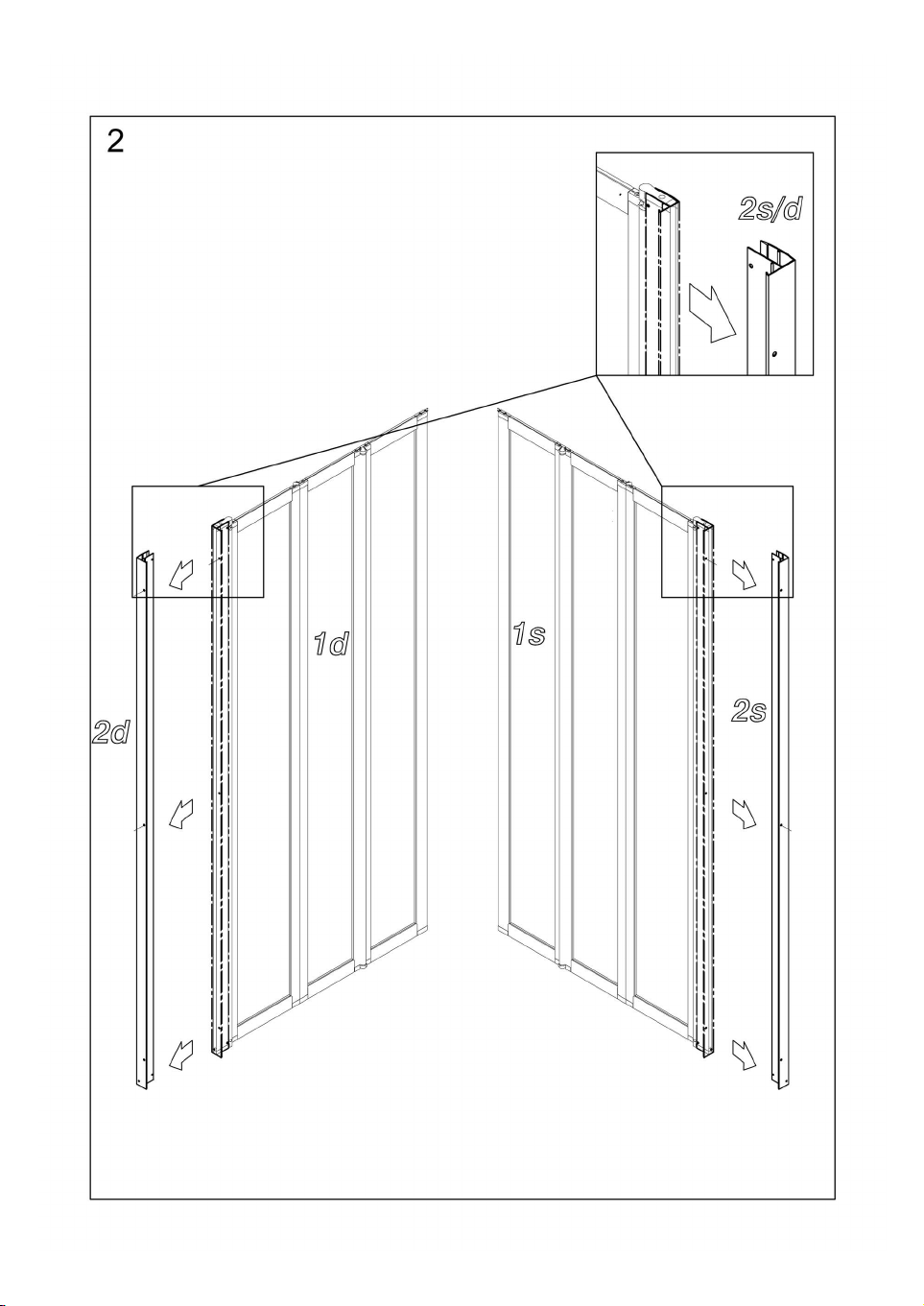 2

2s/d

1d

1s

2d

2s